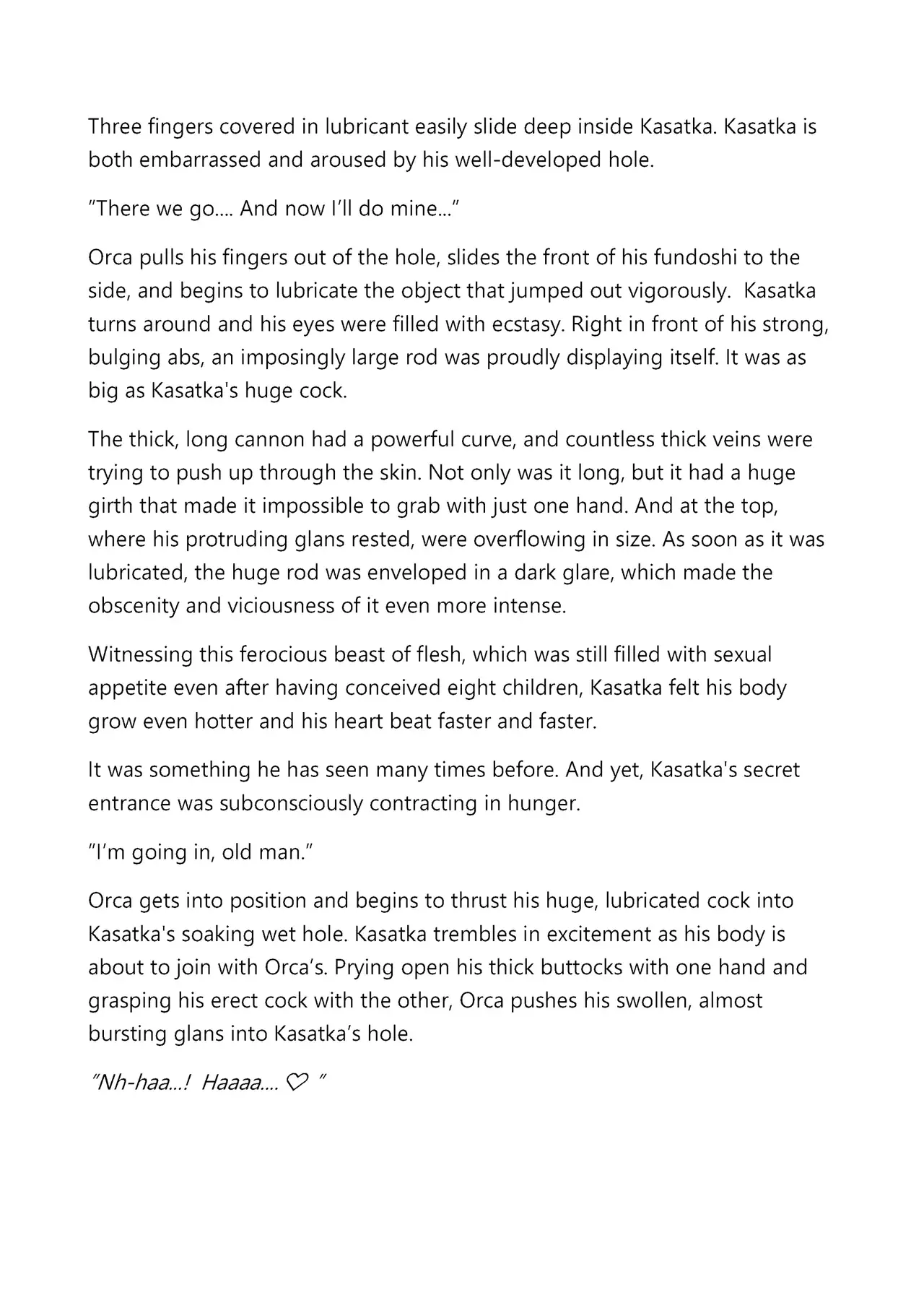 Three fingers covered in lubricant easily slide deep inside Kasatka. Kasatka is both embarrassed and aroused by his well-developed hole.

"There we go.... And now I'll do mine..."

Orca pulls his fingers out of the hole, slides the front of his fundoshi to the side, and begins to lubricate the object that jumped out vigorously. Kasatka turns around and his eyes were filled with ecstasy. Right in front of his strong, bulging abs, an imposingly large rod was proudly displaying itself. It was as big as Kasatka's huge cock.

The thick, long cannon had a powerful curve, and countless thick veins were trying to push up through the skin. Not only was it long, but it had a huge girth that made it impossible to grab with just one hand. And at the top, where his protruding glans rested, were overflowing in size. As soon as it was lubricated, the huge rod was enveloped in a dark glare, which made the obscenity and viciousness of it even more intense.

Witnessing this ferocious beast of flesh, which was still filled with sexual appetite even after having conceived eight children, Kasatka felt his body grow even hotter and his heart beat faster and faster.

It was something he has seen many times before. And yet, Kasatka's secret entrance was subconsciously contracting in hunger.

"I'm going in, old man."

Orca gets into position and begins to thrust his huge, lubricated cock into Kasatka's soaking wet hole. Kasatka trembles in excitement as his body is about to join with Orca's. Prying open his thick buttocks with one hand and grasping his erect cock with the other, Orca pushes his swollen, almost bursting glans into Kasatka's hole.

"Nh-haa...! Haaaa.... ♡ "